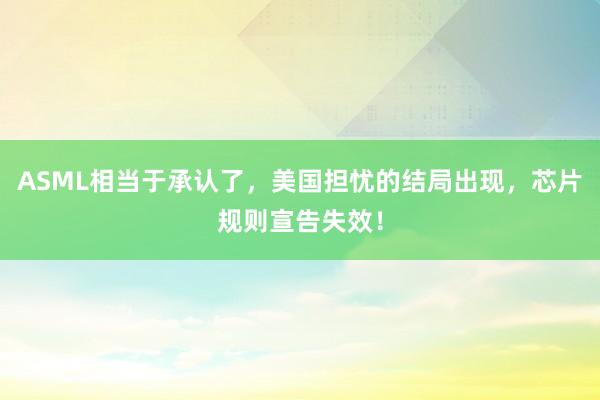 ASML相当于承认了，美国担忧的结局出现，芯片规则宣告失效！